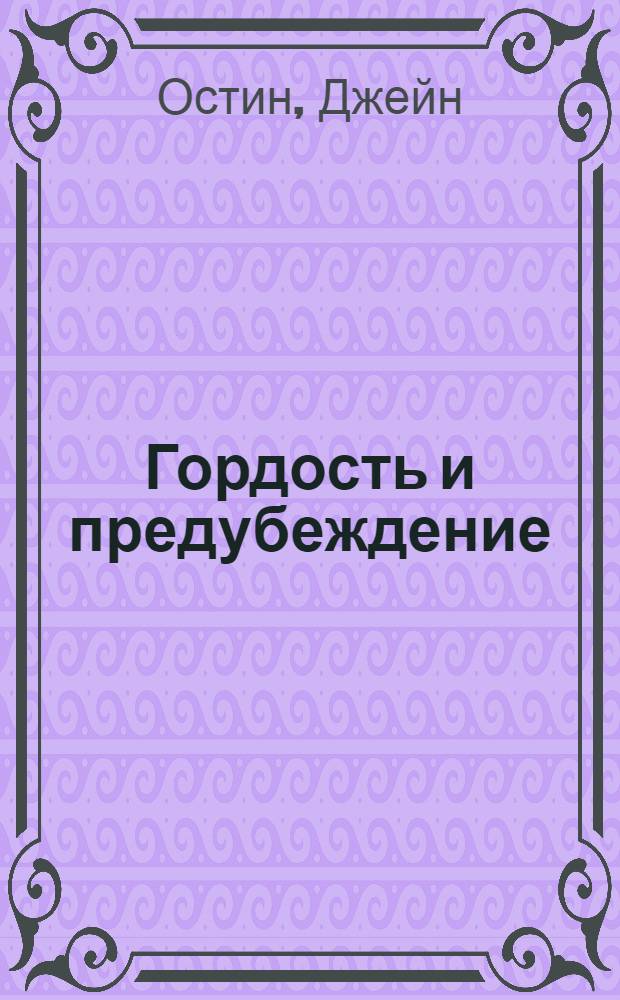 Остин, Джейн

Гордость и предубеждение